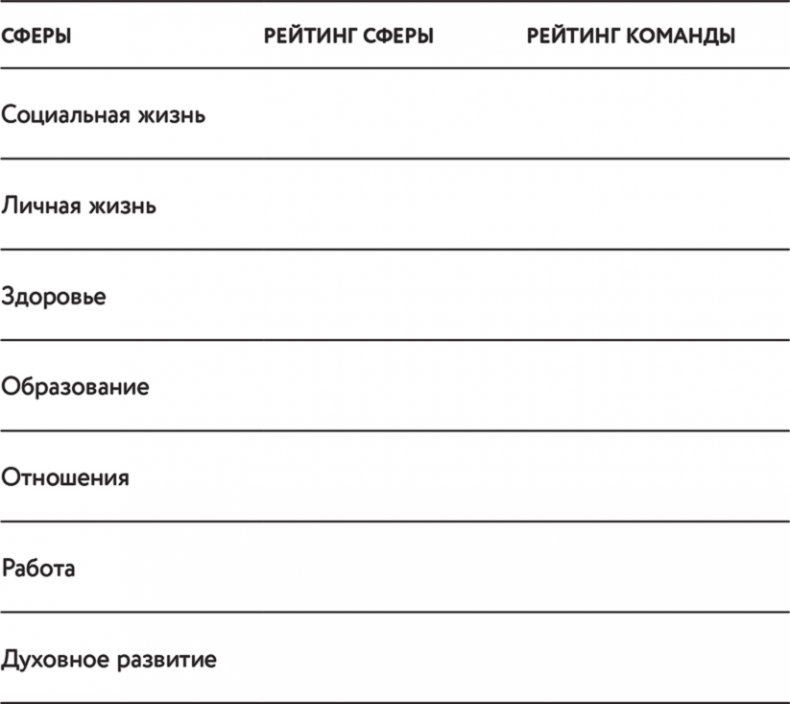 | СФЕРЫ | РЕЙТИНГ СФЕРЫ | РЕЙТИНГ КОМАНДЫ |
|---|---|---|
| Социальная жизнь | | |
| Личная жизнь | | |
| Здоровье | | |
| Образование | | |
| Отношения | | |
| Работа | | |
| Духовное развитие | | |